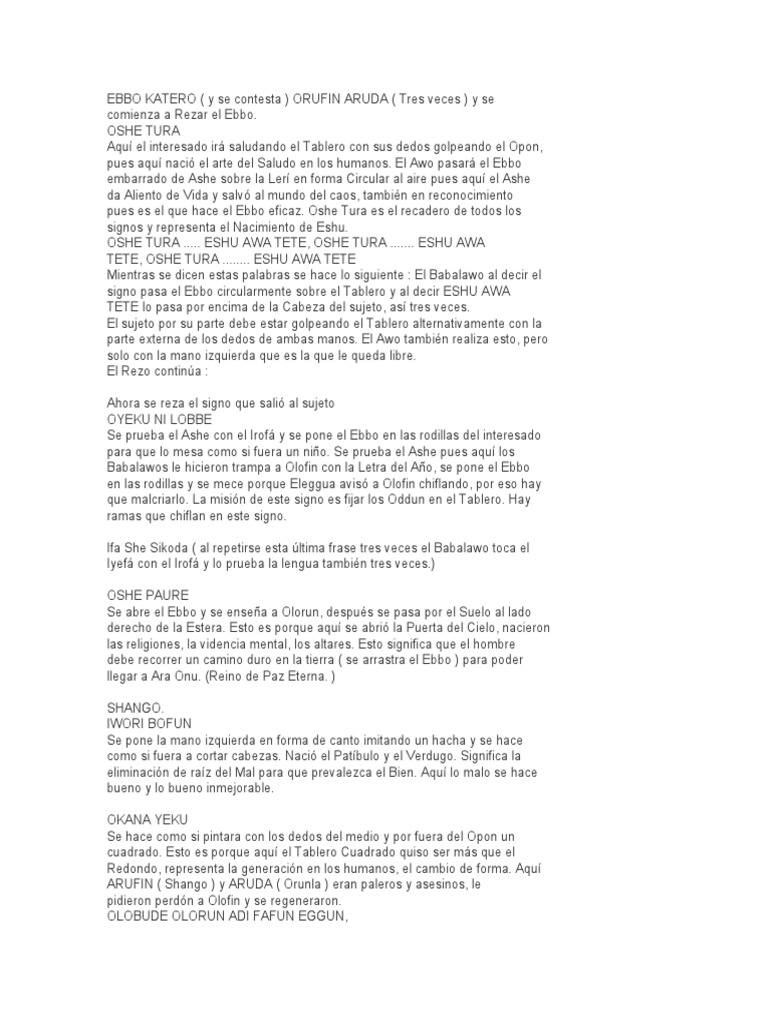 EBBO KATERO ( y se contesta ) ORUFIN ARUDA ( Tres veces ) y se comienza a Rezar el Ebbo.
OSHE TURA
Aquí el interesado irá saludando el Tablero con sus dedos golpeando el Opon, pues aquí nació el arte del Saludo en los humanos. El Awo pasará el Ebbo embarrado de Ashe sobre la Lerí en forma Circular al aire pues aquí el Ashe da Aliento de Vida y salvó al mundo del caos, también en reconocimiento pues es el que hace el Ebbo eficaz. Oshe Tura es el recadero de todos los signos y representa el Nacimiento de Eshu.
OSHE TURA ..... ESHU AWA TETE, OSHE TURA ....... ESHU AWA TETE, OSHE TURA ........ ESHU AWA TETE
Mientras se dicen estas palabras se hace lo siguiente : El Babalawo al decir el signo pasa el Ebbo circularmente sobre el Tablero y al decir ESHU AWA TETE lo pasa por encima de la Cabeza del sujeto, así tres veces.
El sujeto por su parte debe estar golpeando el Tablero alternativamente con la parte externa de los dedos de ambas manos. El Awo también realiza esto, pero solo con la mano izquierda que es la que le queda libre.
El Rezo continúa :

Ahora se reza el signo que salió al sujeto
OYEKU NI LOBBE
Se prueba el Ashe con el Irofá y se pone el Ebbo en las rodillas del interesado para que lo mesa como si fuera un niño. Se prueba el Ashe pues aquí los Babalawos le hicieron trampa a Olofin con la Letra del Año, se pone el Ebbo en las rodillas y se mece porque Eleggua avisó a Olofin chiflando, por eso hay que malcriarlo. La misión de este signo es fijar los Oddun en el Tablero. Hay ramas que chiflan en este signo.

Ifa She Sikoda ( al repetirse esta última frase tres veces el Babalawo toca el Iyefá con el Irofá y lo prueba la lengua también tres veces.)

OSHE PAURE
Se abre el Ebbo y se enseña a Olorun, después se pasa por el Suelo al lado derecho de la Estera. Esto es porque aquí se abrió la Puerta del Cielo, nacieron las religiones, la videncia mental, los altares. Esto significa que el hombre debe recorrer un camino duro en la tierra ( se arrastra el Ebbo ) para poder llegar a Ara Onu. (Reino de Paz Eterna. )

SHANGO.
IWORI BOFUN
Se pone la mano izquierda en forma de canto imitando un hacha y se hace como si fuera a cortar cabezas. Nació el Patíbulo y el Verdugo. Significa la eliminación de raíz del Mal para que prevalezca el Bien. Aquí lo malo se hace bueno y lo bueno inmejorable.

OKANA YEKU
Se hace como si pintara con los dedos del medio y por fuera del Opon un cuadrado. Esto es porque aquí el Tablero Cuadrado quiso ser más que el Redondo, representa la generación en los humanos, el cambio de forma. Aquí ARUFIN ( Shango ) y ARUDA ( Orunla ) eran paleros y asesinos, le pidieron perdón a Olofin y se regeneraron.
OLOBUDE OLORUN ADI FAFUN EGGUN,